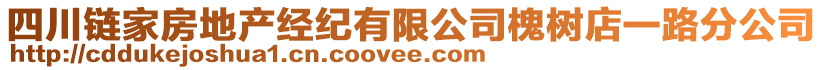 四川链家房地产经纪有限公司槐树店一路分公司
http://cddukejoshua1.cn.coovee.com